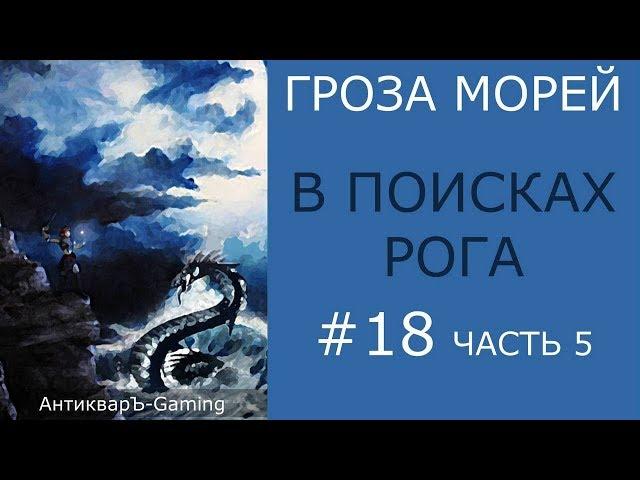 ГРОЗА МОРЕЙ

В ПОИСКАХ РОГА

#18 ЧАСТЬ 5

АнтикварЪ-Gaming